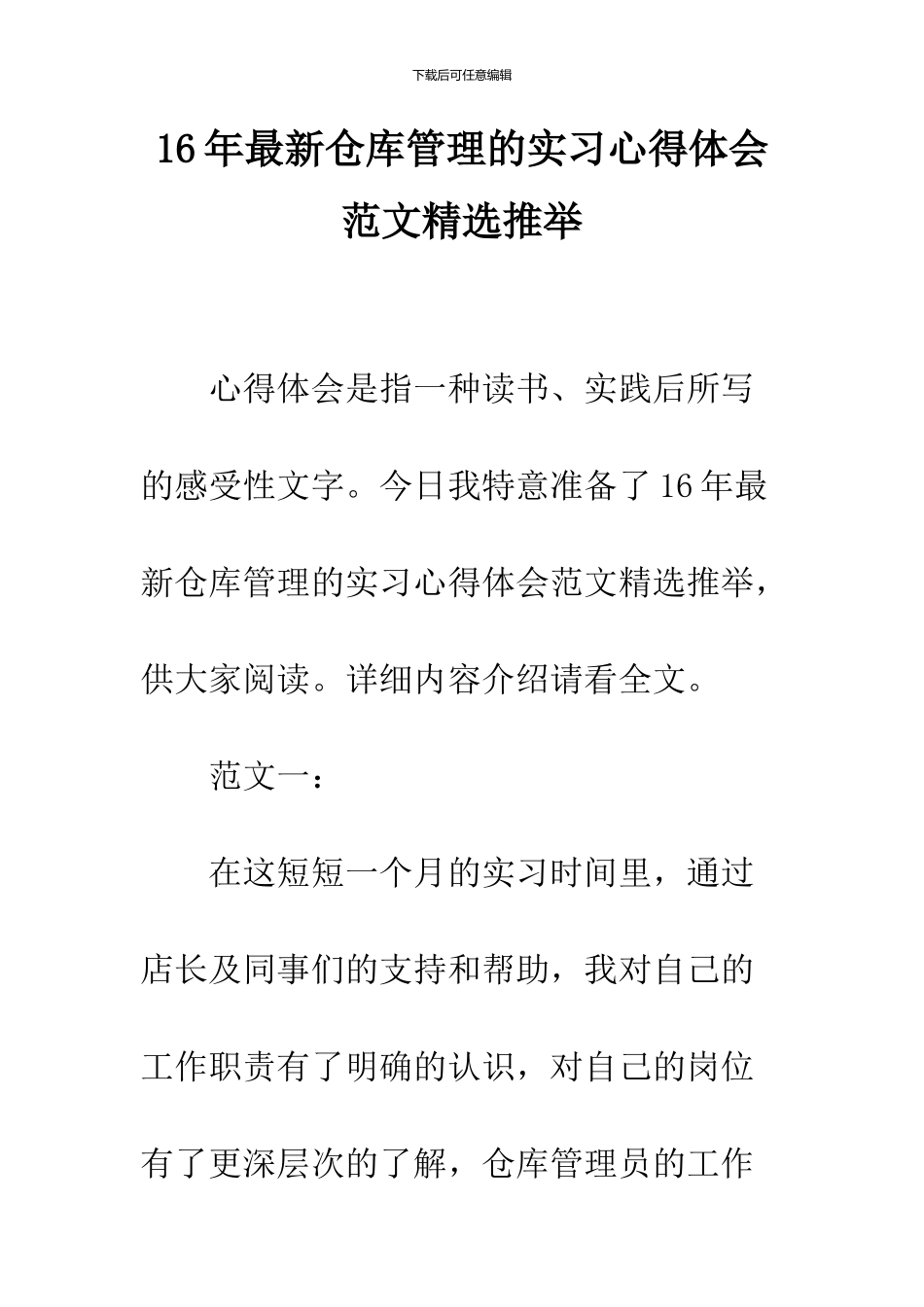 下载后可任意编辑

16年最新仓库管理的实习心得体会范文精选推举

心得体会是指一种读书、实践后所写的感受性文字。今日我特意准备了16年最新仓库管理的实习心得体会范文精选推举，供大家阅读。详细内容介绍请看全文。

范文一：

在这短短一个月的实习时间里，通过店长及同事们的支持和帮助，我对自己的工作职责有了明确的认识，对自己的岗位有了更深层次的了解，仓库管理员的工作